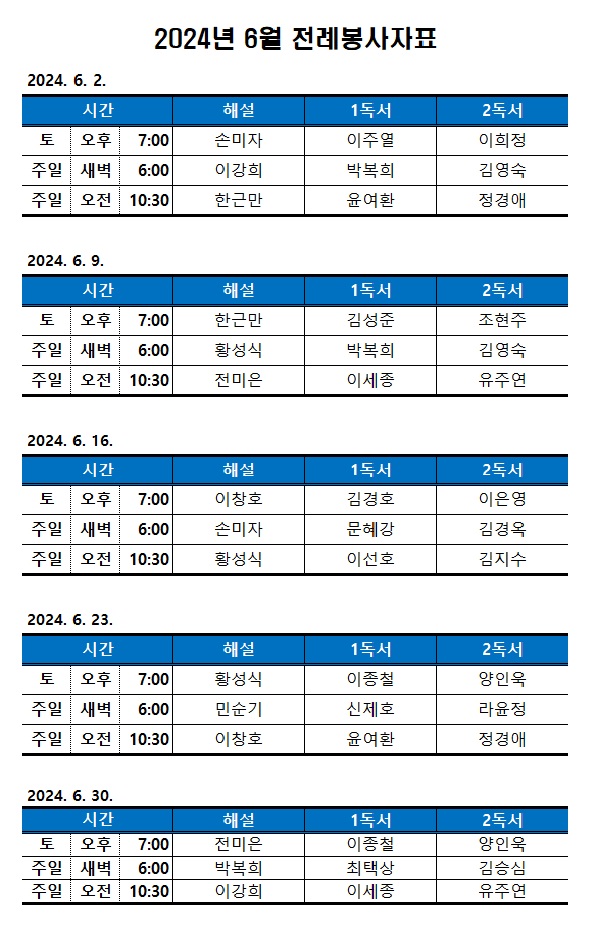 2024년 6월 전례봉사자표

2024. 6. 2.

| 시간 | | | 해설 | 1독서 | 2독서 |
|---|---|---|---|---|---|
| 토 | 오후 | 7:00 | 손미자 | 이주열 | 이희정 |
| 주일 | 새벽 | 6:00 | 이강희 | 박복희 | 김영숙 |
| 주일 | 오전 | 10:30 | 한근만 | 윤여환 | 정경애 |

2024. 6. 9.

| 시간 | | | 해설 | 1독서 | 2독서 |
|---|---|---|---|---|---|
| 토 | 오후 | 7:00 | 한근만 | 김성준 | 조현주 |
| 주일 | 새벽 | 6:00 | 황성식 | 박복희 | 김영숙 |
| 주일 | 오전 | 10:30 | 전미은 | 이세종 | 유주연 |

2024. 6. 16.

| 시간 | | | 해설 | 1독서 | 2독서 |
|---|---|---|---|---|---|
| 토 | 오후 | 7:00 | 이창호 | 김경호 | 이은영 |
| 주일 | 새벽 | 6:00 | 손미자 | 문혜강 | 김경옥 |
| 주일 | 오전 | 10:30 | 황성식 | 이선호 | 김지수 |

2024. 6. 23.

| 시간 | | | 해설 | 1독서 | 2독서 |
|---|---|---|---|---|---|
| 토 | 오후 | 7:00 | 황성식 | 이종철 | 양인욱 |
| 주일 | 새벽 | 6:00 | 민순기 | 신제호 | 라윤정 |
| 주일 | 오전 | 10:30 | 이창호 | 윤여환 | 정경애 |

2024. 6. 30.

| 시간 | | | 해설 | 1독서 | 2독서 |
|---|---|---|---|---|---|
| 토 | 오후 | 7:00 | 전미은 | 이종철 | 양인욱 |
| 주일 | 새벽 | 6:00 | 박복희 | 최택상 | 김승심 |
| 주일 | 오전 | 10:30 | 이강희 | 이세종 | 유주연 |